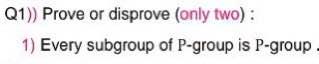 Q1)) Prove or disprove (only two) :

1) Every subgroup of P-group is P-group .